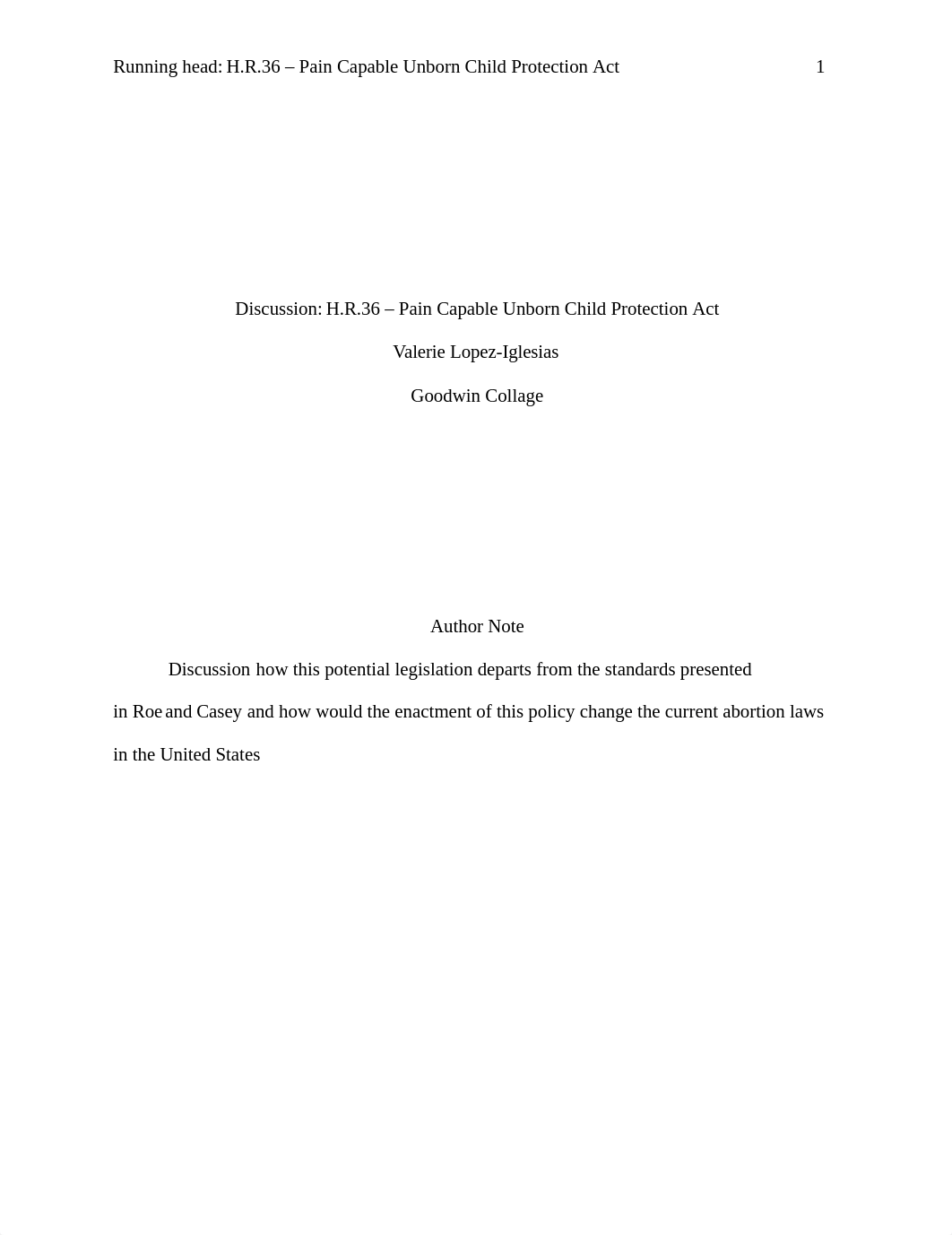 Running head: H.R.36 – Pain Capable Unborn Child Protection Act 1

Discussion: H.R.36 – Pain Capable Unborn Child Protection Act

Valerie Lopez-Iglesias

Goodwin Collage

Author Note

Discussion how this potential legislation departs from the standards presented in Roe and Casey and how would the enactment of this policy change the current abortion laws in the United States